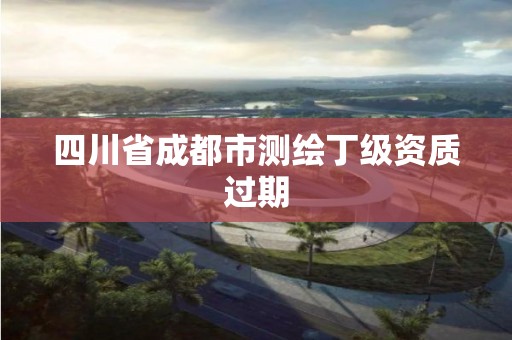 四川省成都市测绘丁级资质过期